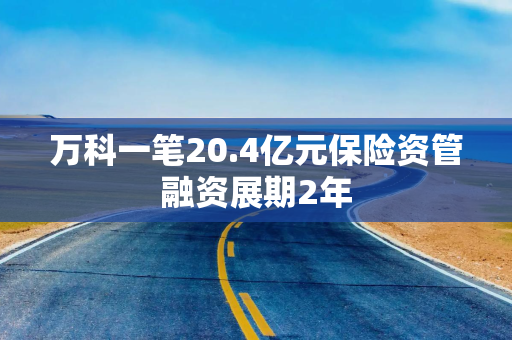 万科一笔20.4亿元保险资管融资展期2年